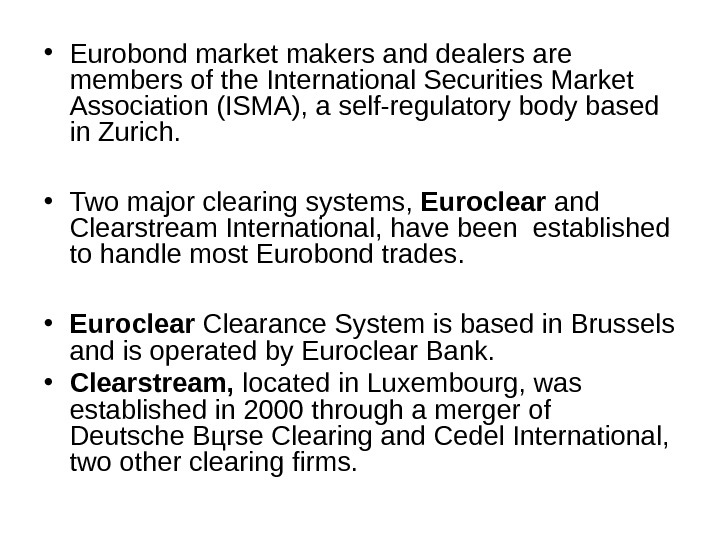 • Eurobond market makers and dealers are members of the International Securities Market Association (ISMA), a self-regulatory body based in Zurich.

• Two major clearing systems, Euroclear and Clearstream International, have been established to handle most Eurobond trades.

• Euroclear Clearance System is based in Brussels and is operated by Euroclear Bank.
• Clearstream, located in Luxembourg, was established in 2000 through a merger of Deutsche Bцrse Clearing and Cedel International, two other clearing firms.